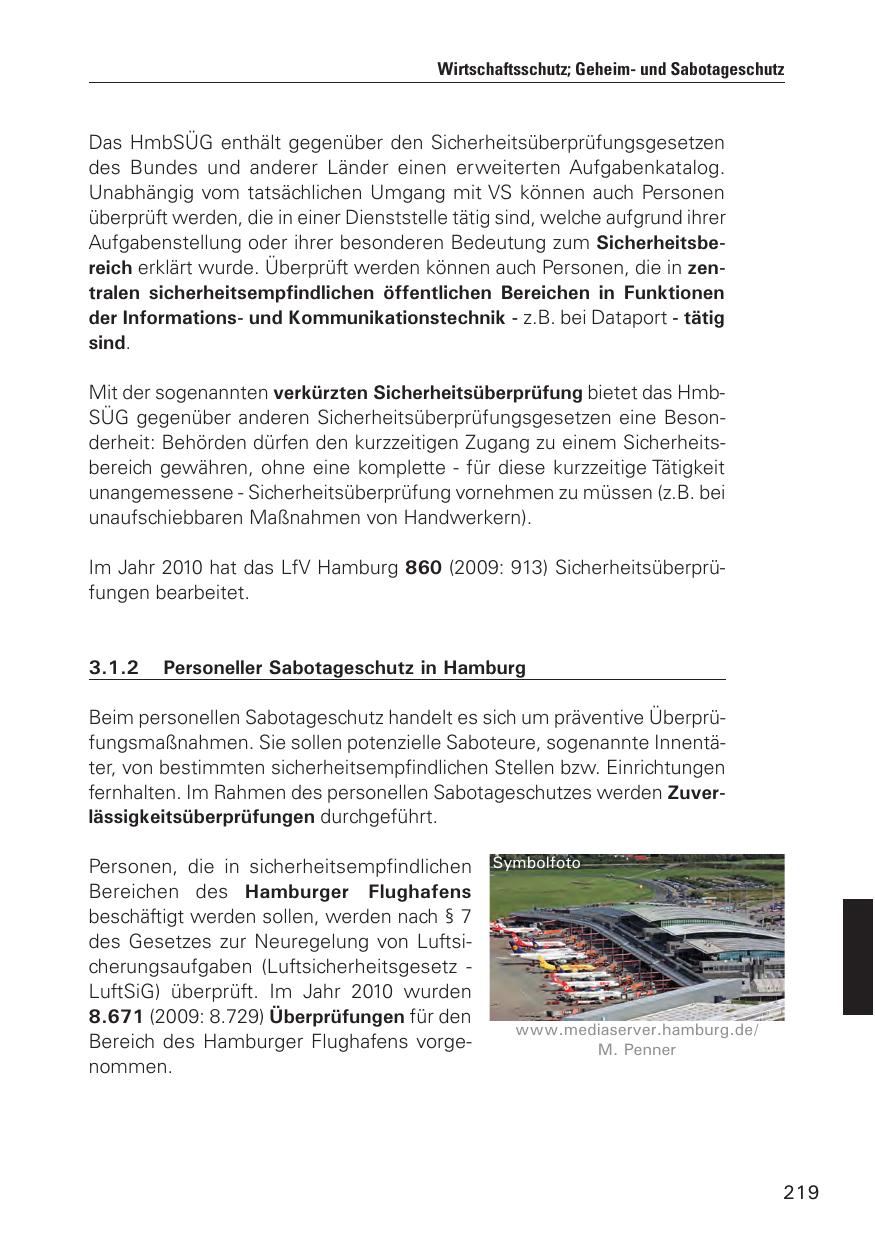 Wirtschaftsschutz; Geheim- und Sabotageschutz

Das HmbSÜG enthält gegenüber den Sicherheitsüberprüfungsgesetzen des Bundes und anderer Länder einen erweiterten Aufgabenkatalog. Unabhängig vom tatsächlichen Umgang mit VS können auch Personen überprüft werden, die in einer Dienststelle tätig sind, welche aufgrund ihrer Aufgabenstellung oder ihrer besonderen Bedeutung zum Sicherheitsbereich erklärt wurde. Überprüft werden können auch Personen, die in zentralen sicherheitsempfindlichen öffentlichen Bereichen in Funktionen der Informations- und Kommunikationstechnik - z.B. bei Dataport - tätig sind.

Mit der sogenannten verkürzten Sicherheitsüberprüfung bietet das HmbSÜG gegenüber anderen Sicherheitsüberprüfungsgesetzen eine Besonderheit: Behörden dürfen den kurzzeitigen Zugang zu einem Sicherheitsbereich gewähren, ohne eine komplette - für diese kurzzeitige Tätigkeit unangemessene - Sicherheitsüberprüfung vornehmen zu müssen (z.B. bei unaufschiebbaren Maßnahmen von Handwerkern).

Im Jahr 2010 hat das LfV Hamburg 860 (2009: 913) Sicherheitsüberprüfungen bearbeitet.

3.1.2 Personeller Sabotageschutz in Hamburg

Beim personellen Sabotageschutz handelt es sich um präventive Überprüfungsmaßnahmen. Sie sollen potenzielle Saboteure, sogenannte Innentäter, von bestimmten sicherheitsempfindlichen Stellen bzw. Einrichtungen fernhalten. Im Rahmen des personellen Sabotageschutzes werden Zuverlässigkeitsüberprüfungen durchgeführt.

Personen, die in sicherheitsempfindlichen Bereichen des Hamburger Flughafens beschäftigt werden sollen, werden nach § 7 des Gesetzes zur Neuregelung von Luftsicherungsaufgaben (Luftsicherheitsgesetz - LuftSiG) überprüft. Im Jahr 2010 wurden 8.671 (2009: 8.729) Überprüfungen für den Bereich des Hamburger Flughafens vorgenommen.

Symbolfoto

www.mediaserver.hamburg.de/ M. Penner

219